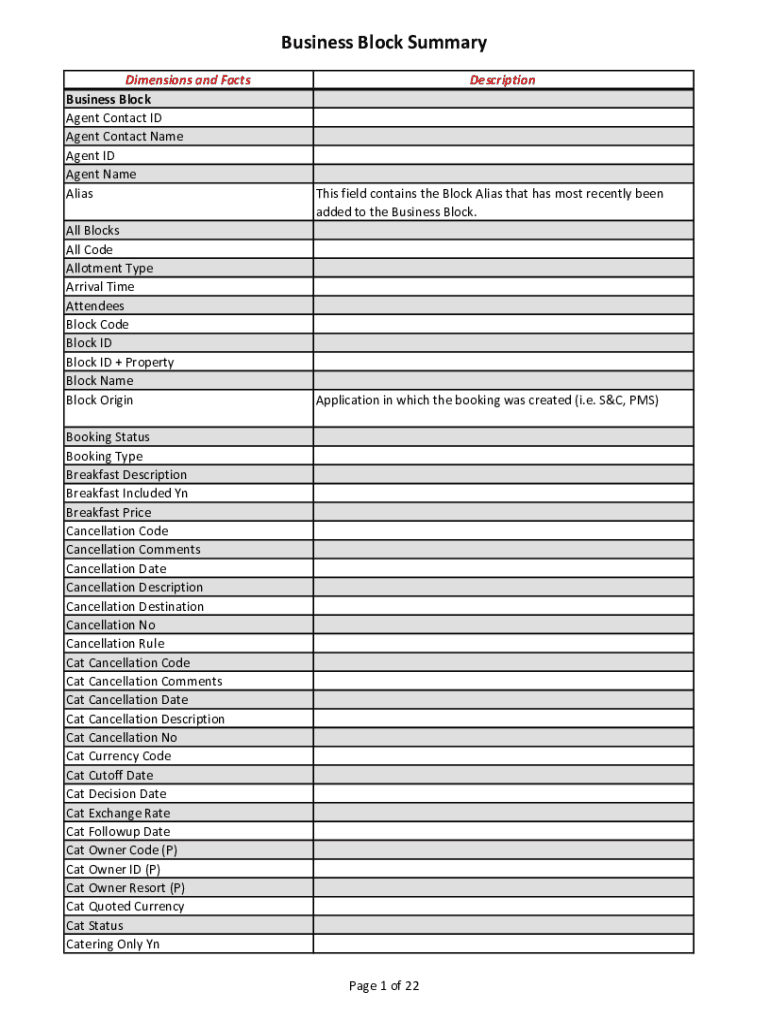 Business Block Summary

| Dimensions and Facts | Description |
|---|---|
| Business Block | |
| Agent Contact ID | |
| Agent Contact Name | |
| Agent ID | |
| Agent Name | |
| Alias | This field contains the Block Alias that has most recently been added to the Business Block. |
| All Blocks | |
| All Code | |
| Allotment Type | |
| Arrival Time | |
| Attendees | |
| Block Code | |
| Block ID | |
| Block ID + Property | |
| Block Name | |
| Block Origin | Application in which the booking was created (i.e. S&C, PMS) |
| Booking Status | |
| Booking Type | |
| Breakfast Description | |
| Breakfast Included Yn | |
| Breakfast Price | |
| Cancellation Code | |
| Cancellation Comments | |
| Cancellation Date | |
| Cancellation Description | |
| Cancellation Destination | |
| Cancellation No | |
| Cancellation Rule | |
| Cat Cancellation Code | |
| Cat Cancellation Comments | |
| Cat Cancellation Date | |
| Cat Cancellation Description | |
| Cat Cancellation No | |
| Cat Currency Code | |
| Cat Cutoff Date | |
| Cat Decision Date | |
| Cat Exchange Rate | |
| Cat Followup Date | |
| Cat Owner Code (P) | |
| Cat Owner ID (P) | |
| Cat Owner Resort (P) | |
| Cat Quoted Currency | |
| Cat Status | |
| Catering Only Yn | |

Page 1 of 22